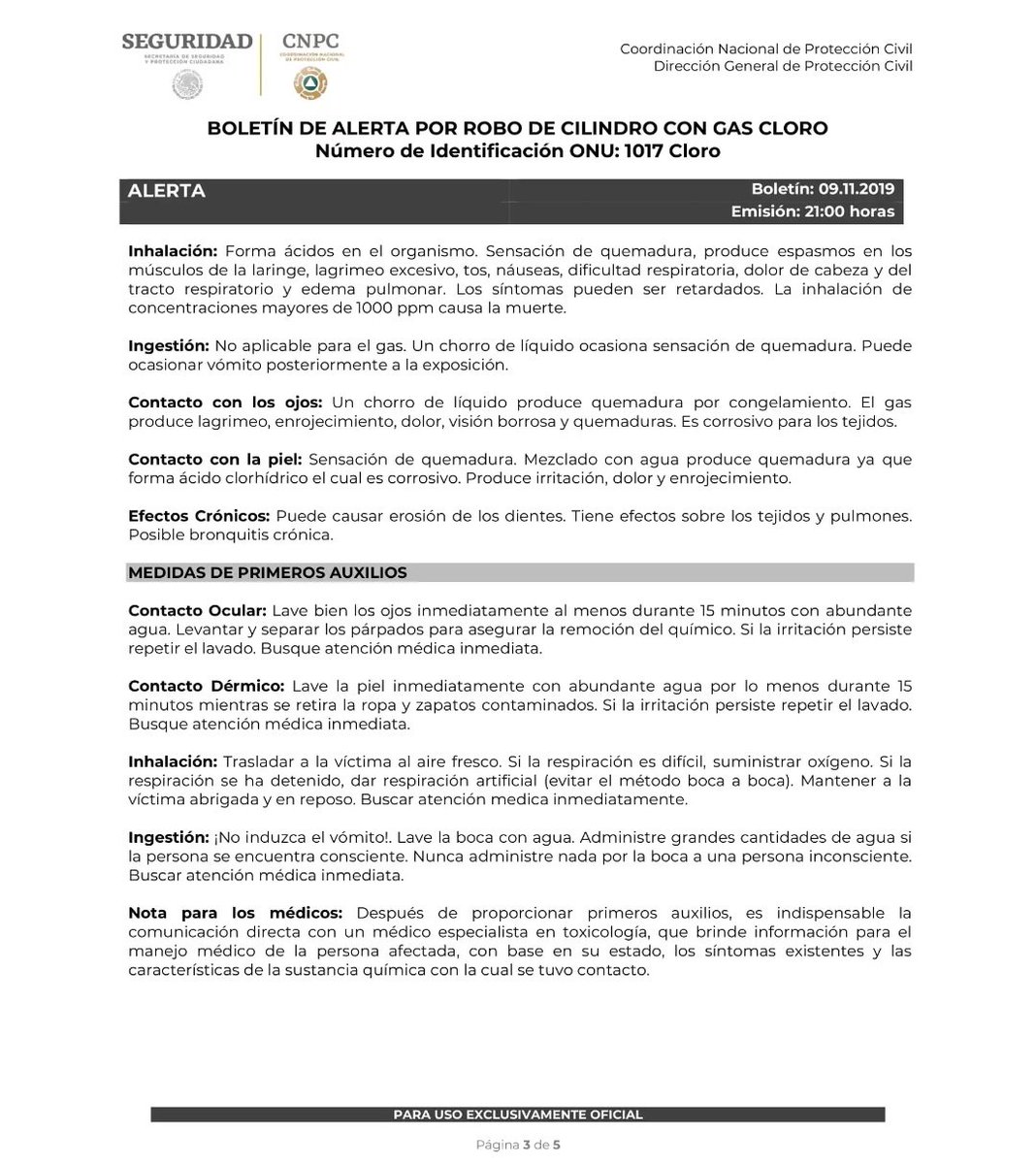 SEGURIDAD
SECRETARÍA DE SEGURIDAD Y PROTECCIÓN CIUDADANA

CNPC
COORDINACIÓN NACIONAL DE PROTECCIÓN CIVIL

Coordinación Nacional de Protección Civil
Dirección General de Protección Civil

BOLETÍN DE ALERTA POR ROBO DE CILINDRO CON GAS CLORO
Número de Identificación ONU: 1017 Cloro

ALERTA

Boletín: 09.11.2019
Emisión: 21:00 horas

Inhalación: Forma ácidos en el organismo. Sensación de quemadura, produce espasmos en los músculos de la laringe, lagrimeo excesivo, tos, náuseas, dificultad respiratoria, dolor de cabeza y del tracto respiratorio y edema pulmonar. Los síntomas pueden ser retardados. La inhalación de concentraciones mayores de 1000 ppm causa la muerte.

Ingestión: No aplicable para el gas. Un chorro de líquido ocasiona sensación de quemadura. Puede ocasionar vómito posteriormente a la exposición.

Contacto con los ojos: Un chorro de líquido produce quemadura por congelamiento. El gas produce lagrimeo, enrojecimiento, dolor, visión borrosa y quemaduras. Es corrosivo para los tejidos.

Contacto con la piel: Sensación de quemadura. Mezclado con agua produce quemadura ya que forma ácido clorhídrico el cual es corrosivo. Produce irritación, dolor y enrojecimiento.

Efectos Crónicos: Puede causar erosión de los dientes. Tiene efectos sobre los tejidos y pulmones. Posible bronquitis crónica.

MEDIDAS DE PRIMEROS AUXILIOS

Contacto Ocular: Lave bien los ojos inmediatamente al menos durante 15 minutos con abundante agua. Levantar y separar los párpados para asegurar la remoción del químico. Si la irritación persiste repetir el lavado. Busque atención médica inmediata.

Contacto Dérmico: Lave la piel inmediatamente con abundante agua por lo menos durante 15 minutos mientras se retira la ropa y zapatos contaminados. Si la irritación persiste repetir el lavado. Busque atención médica inmediata.

Inhalación: Trasladar a la víctima al aire fresco. Si la respiración es difícil, suministrar oxígeno. Si la respiración se ha detenido, dar respiración artificial (evitar el método boca a boca). Mantener a la víctima abrigada y en reposo. Buscar atención medica inmediatamente.

Ingestión: ¡No induzca el vómito!. Lave la boca con agua. Administre grandes cantidades de agua si la persona se encuentra consciente. Nunca administre nada por la boca a una persona inconsciente. Buscar atención médica inmediata.

Nota para los médicos: Después de proporcionar primeros auxilios, es indispensable la comunicación directa con un médico especialista en toxicología, que brinde información para el manejo médico de la persona afectada, con base en su estado, los síntomas existentes y las características de la sustancia química con la cual se tuvo contacto.

PARA USO EXCLUSIVAMENTE OFICIAL

Página 3 de 5